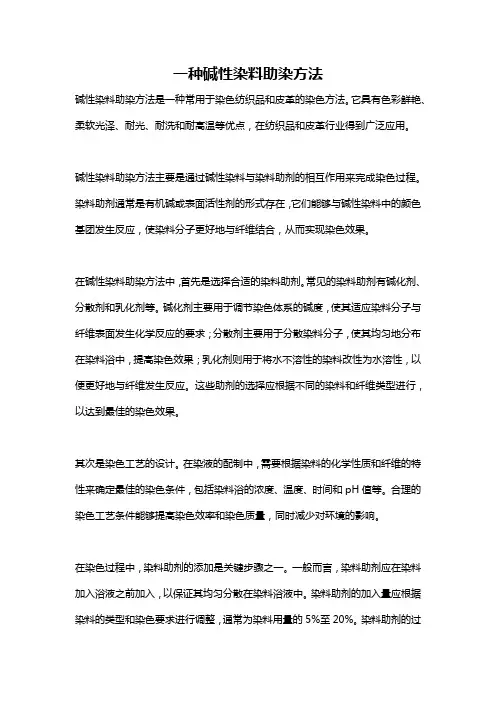 一种碱性染料助染方法

碱性染料助染方法是一种常用于染色纺织品和皮革的染色方法。它具有色彩鲜艳、柔软光泽、耐光、耐洗和耐高温等优点，在纺织品和皮革行业得到广泛应用。

碱性染料助染方法主要是通过碱性染料与染料助剂的相互作用来完成染色过程。染料助剂通常是有机碱或表面活性剂的形式存在，它们能够与碱性染料中的颜色基团发生反应，使染料分子更好地与纤维结合，从而实现染色效果。

在碱性染料助染方法中，首先是选择合适的染料助剂。常见的染料助剂有碱化剂、分散剂和乳化剂等。碱化剂主要用于调节染色体系的碱度，使其适应染料分子与纤维表面发生化学反应的要求；分散剂主要用于分散染料分子，使其均匀地分布在染料浴中，提高染色效果；乳化剂则用于将水不溶性的染料改性为水溶性，以便更好地与纤维发生反应。这些助剂的选择应根据不同的染料和纤维类型进行，以达到最佳的染色效果。

其次是染色工艺的设计。在染液的配制中，需要根据染料的化学性质和纤维的特性来确定最佳的染色条件，包括染料浴的浓度、温度、时间和 pH 值等。合理的染色工艺条件能够提高染色效率和染色质量，同时减少对环境的影响。

在染色过程中，染料助剂的添加是关键步骤之一。一般而言，染料助剂应在染料加入浴液之前加入，以保证其均匀分散在染料浴液中。染料助剂的加入量应根据染料的类型和染色要求进行调整，通常为染料用量的 5%至 20%。染料助剂的过